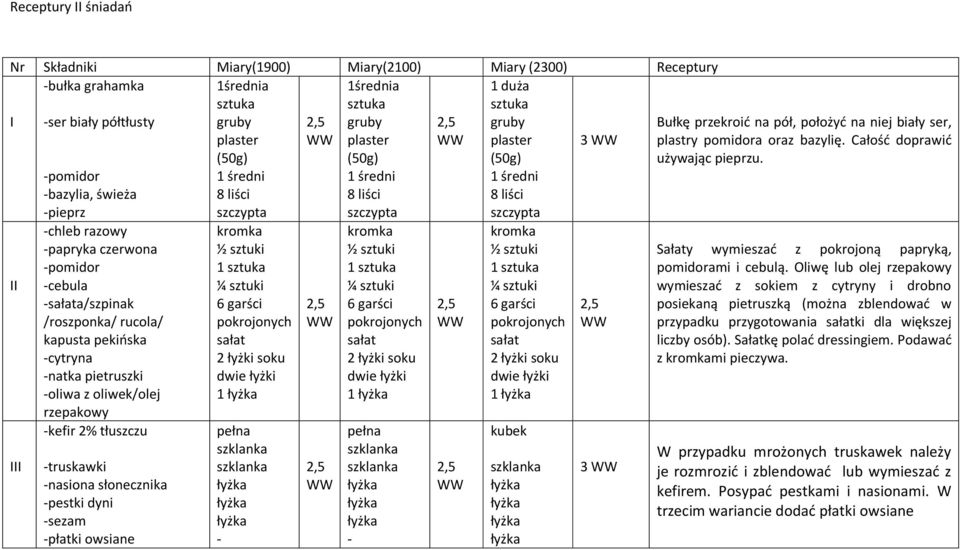 Receptury II śniadań

| Nr | Składniki | Miary(1900) | | Miary(2100) | | Miary (2300) | | Receptury |
|---|---|---|---|---|---|---|---|---|
| I | -bułka grahamka<br>-ser biały półtłusty<br>-pomidor<br>-bazylia, świeża<br>-pieprz | 1średnia sztuka<br>gruby plaster (50g)<br>1 średni<br>8 liści<br>szczypta | 2,5 WW | 1średnia sztuka<br>gruby plaster (50g)<br>1 średni<br>8 liści<br>szczypta | 2,5 WW | 1 duża sztuka<br>gruby plaster (50g)<br>1 średni<br>8 liści<br>szczypta | 3 WW | Bułkę przekroić na pół, położyć na niej biały ser, plastry pomidora oraz bazylię. Całość doprawić używając pieprzu. |
| II | -chleb razowy<br>-papryka czerwona<br>-pomidor<br>-cebula<br>-sałata/szpinak /roszponka/ rucola/ kapusta pekińska<br>-cytryna<br>-natka pietruszki<br>-oliwa z oliwek/olej rzepakowy | kromka<br>½ sztuki<br>1 sztuka<br>¼ sztuki<br>6 garści pokrojonych sałat<br>2 łyżki soku<br>dwie łyżki<br>1 łyżka | 2,5 WW | kromka<br>½ sztuki<br>1 sztuka<br>¼ sztuki<br>6 garści pokrojonych sałat<br>2 łyżki soku<br>dwie łyżki<br>1 łyżka | 2,5 WW | kromka<br>½ sztuki<br>1 sztuka<br>¼ sztuki<br>6 garści pokrojonych sałat<br>2 łyżki soku<br>dwie łyżki<br>1 łyżka | 2,5 WW | Sałaty wymieszać z pokrojoną papryką, pomidorami i cebulą. Oliwę lub olej rzepakowy wymieszać z sokiem z cytryny i drobno posiekaną pietruszką (można zblendować w przypadku przygotowania sałatki dla większej liczby osób). Sałatkę polać dressingiem. Podawać z kromkami pieczywa. |
| III | -kefir 2% tłuszczu<br>-truskawki<br>-nasiona słonecznika<br>-pestki dyni<br>-sezam<br>-płatki owsiane | pełna szklanka<br>szklanka<br>łyżka<br>łyżka<br>łyżka<br>- | 2,5 WW | pełna szklanka<br>szklanka<br>łyżka<br>łyżka<br>łyżka<br>- | 2,5 WW | kubek<br>szklanka<br>łyżka<br>łyżka<br>łyżka<br>łyżka | 3 WW | W przypadku mrożonych truskawek należy je rozmrozić i zblendować lub wymieszać z kefirem. Posypać pestkami i nasionami. W trzecim wariancie dodać płatki owsiane |